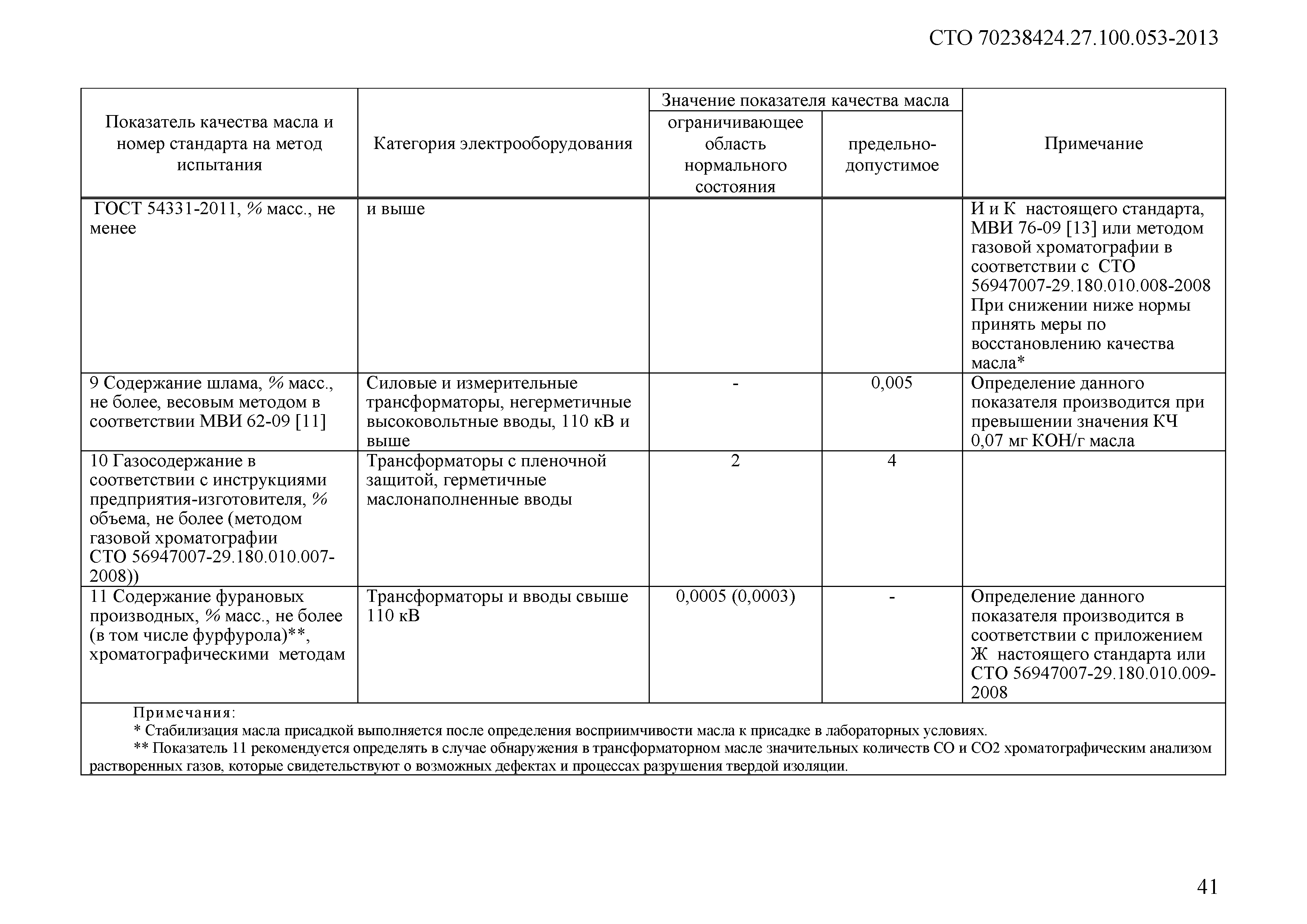 СТО 70238424.27.100.053-2013

| Показатель качества масла и номер стандарта на метод испытания | Категория электрооборудования | Значение показателя качества масла: ограничивающее область нормального состояния | Значение показателя качества масла: предельно-допустимое | Примечание |
|---|---|---|---|---|
| ГОСТ 54331-2011, % масс., не менее | и выше | | | И и К настоящего стандарта, МВИ 76-09 [13] или методом газовой хроматографии в соответствии с СТО 56947007-29.180.010.008-2008 При снижении ниже нормы принять меры по восстановлению качества масла* |
| 9 Содержание шлама, % масс., не более, весовым методом в соответствии МВИ 62-09 [11] | Силовые и измерительные трансформаторы, негерметичные высоковольтные вводы, 110 кВ и выше | - | 0,005 | Определение данного показателя производится при превышении значения КЧ 0,07 мг КОН/г масла |
| 10 Газосодержание в соответствии с инструкциями предприятия-изготовителя, % объема, не более (методом газовой хроматографии СТО 56947007-29.180.010.007-2008)) | Трансформаторы с пленочной защитой, герметичные маслонаполненные вводы | 2 | 4 | |
| 11 Содержание фурановых производных, % масс., не более (в том числе фурфурола)**, хроматографическими методам | Трансформаторы и вводы свыше 110 кВ | 0,0005 (0,0003) | - | Определение данного показателя производится в соответствии с приложением Ж настоящего стандарта или СТО 56947007-29.180.010.009-2008 |

Примечания:
* Стабилизация масла присадкой выполняется после определения восприимчивости масла к присадке в лабораторных условиях.
** Показатель 11 рекомендуется определять в случае обнаружения в трансформаторном масле значительных количеств СО и СО2 хроматографическим анализом растворенных газов, которые свидетельствуют о возможных дефектах и процессах разрушения твердой изоляции.

41